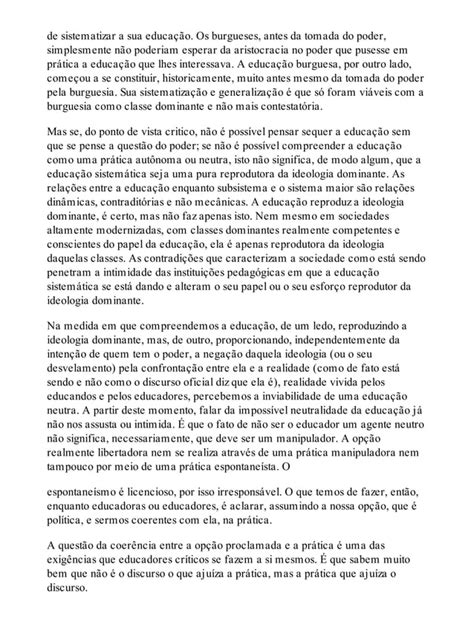 de sistematizar a sua educação. Os burgueses, antes da tomada do poder, simplesmente não poderiam esperar da aristocracia no poder que pusesse em prática a educação que lhes interessava. A educação burguesa, por outro lado, começou a se constituir, historicamente, muito antes mesmo da tomada do poder pela burguesia. Sua sistematização e generalização é que só foram viáveis com a burguesia como classe dominante e não mais contestatória.

Mas se, do ponto de vista critico, não é possível pensar sequer a educação sem que se pense a questão do poder; se não é possível compreender a educação como uma prática autônoma ou neutra, isto não significa, de modo algum, que a educação sistemática seja uma pura reprodutora da ideologia dominante. As relações entre a educação enquanto subsistema e o sistema maior são relações dinâmicas, contraditórias e não mecânicas. A educação reproduz a ideologia dominante, é certo, mas não faz apenas isto. Nem mesmo em sociedades altamente modernizadas, com classes dominantes realmente competentes e conscientes do papel da educação, ela é apenas reprodutora da ideologia daquelas classes. As contradições que caracterizam a sociedade como está sendo penetram a intimidade das instituições pedagógicas em que a educação sistemática se está dando e alteram o seu papel ou o seu esforço reprodutor da ideologia dominante.

Na medida em que compreendemos a educação, de um ledo, reproduzindo a ideologia dominante, mas, de outro, proporcionando, independentemente da intenção de quem tem o poder, a negação daquela ideologia (ou o seu desvelamento) pela confrontação entre ela e a realidade (como de fato está sendo e não como o discurso oficial diz que ela é), realidade vivida pelos educandos e pelos educadores, percebemos a inviabilidade de uma educação neutra. A partir deste momento, falar da impossível neutralidade da educação já não nos assusta ou intimida. É que o fato de não ser o educador um agente neutro não significa, necessariamente, que deve ser um manipulador. A opção realmente libertadora nem se realiza através de uma prática manipuladora nem tampouco por meio de uma prática espontaneísta. O

espontaneísmo é licencioso, por isso irresponsável. O que temos de fazer, então, enquanto educadoras ou educadores, é aclarar, assumindo a nossa opção, que é política, e sermos coerentes com ela, na prática.

A questão da coerência entre a opção proclamada e a prática é uma das exigências que educadores críticos se fazem a si mesmos. É que sabem muito bem que não é o discurso o que ajuíza a prática, mas a prática que ajuíza o discurso.